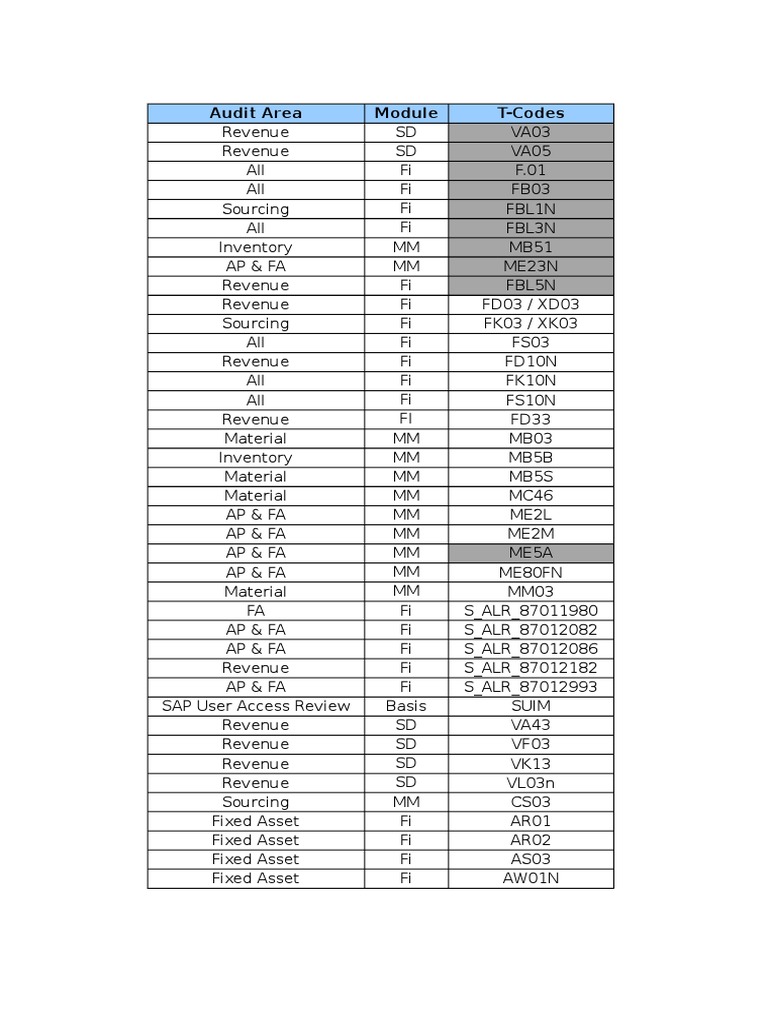 | Audit Area | Module | T-Codes |
|---|---|---|
| Revenue | SD | VA03 |
| Revenue | SD | VA05 |
| All | Fi | F.01 |
| All | Fi | FB03 |
| Sourcing | Fi | FBL1N |
| All | Fi | FBL3N |
| Inventory | MM | MB51 |
| AP & FA | MM | ME23N |
| Revenue | Fi | FBL5N |
| Revenue | Fi | FD03 / XD03 |
| Sourcing | Fi | FK03 / XK03 |
| All | Fi | FS03 |
| Revenue | Fi | FD10N |
| All | Fi | FK10N |
| All | Fi | FS10N |
| Revenue | FI | FD33 |
| Material | MM | MB03 |
| Inventory | MM | MB5B |
| Material | MM | MB5S |
| Material | MM | MC46 |
| AP & FA | MM | ME2L |
| AP & FA | MM | ME2M |
| AP & FA | MM | ME5A |
| AP & FA | MM | ME80FN |
| Material | MM | MM03 |
| FA | Fi | S_ALR_87011980 |
| AP & FA | Fi | S_ALR_87012082 |
| AP & FA | Fi | S_ALR_87012086 |
| Revenue | Fi | S_ALR_87012182 |
| AP & FA | Fi | S_ALR_87012993 |
| SAP User Access Review | Basis | SUIM |
| Revenue | SD | VA43 |
| Revenue | SD | VF03 |
| Revenue | SD | VK13 |
| Revenue | SD | VL03n |
| Sourcing | MM | CS03 |
| Fixed Asset | Fi | AR01 |
| Fixed Asset | Fi | AR02 |
| Fixed Asset | Fi | AS03 |
| Fixed Asset | Fi | AW01N |